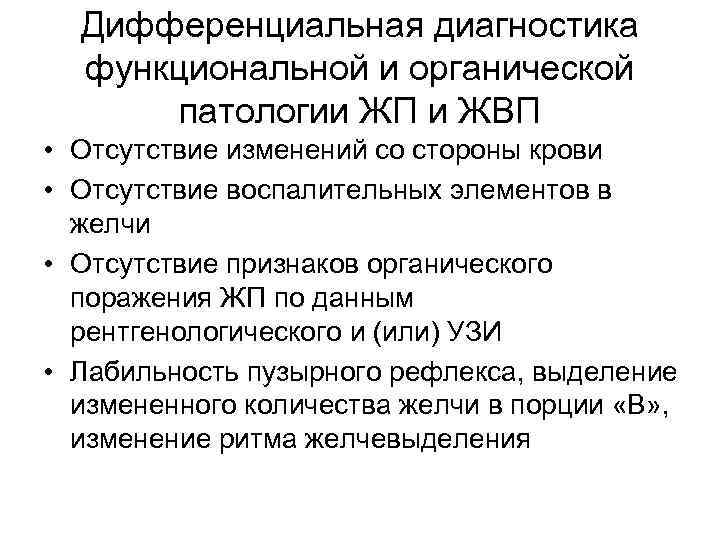 Дифференциальная диагностика функциональной и органической патологии ЖП и ЖВП

• Отсутствие изменений со стороны крови
• Отсутствие воспалительных элементов в желчи
• Отсутствие признаков органического поражения ЖП по данным рентгенологического и (или) УЗИ
• Лабильность пузырного рефлекса, выделение измененного количества желчи в порции «В», изменение ритма желчевыделения